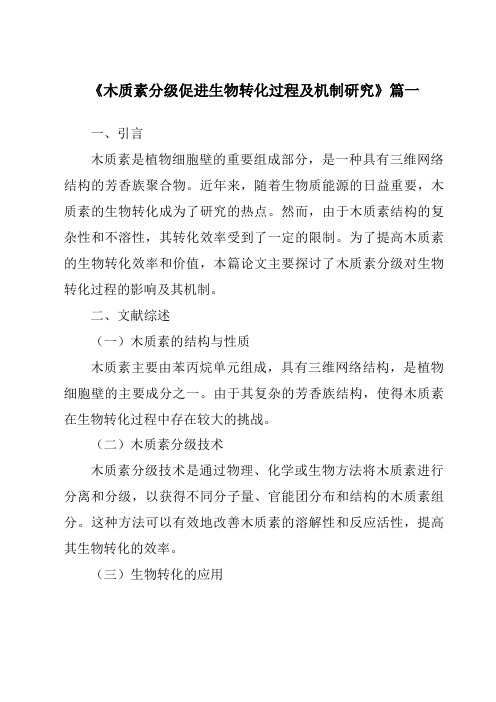 《木质素分级促进生物转化过程及机制研究》篇一

一、引言

木质素是植物细胞壁的重要组成部分，是一种具有三维网络结构的芳香族聚合物。近年来，随着生物质能源的日益重要，木质素的生物转化成为了研究的热点。然而，由于木质素结构的复杂性和不溶性，其转化效率受到了一定的限制。为了提高木质素的生物转化效率和价值，本篇论文主要探讨了木质素分级对生物转化过程的影响及其机制。

二、文献综述

（一）木质素的结构与性质

木质素主要由苯丙烷单元组成，具有三维网络结构，是植物细胞壁的主要成分之一。由于其复杂的芳香族结构，使得木质素在生物转化过程中存在较大的挑战。

（二）木质素分级技术

木质素分级技术是通过物理、化学或生物方法将木质素进行分离和分级，以获得不同分子量、官能团分布和结构的木质素组分。这种方法可以有效地改善木质素的溶解性和反应活性，提高其生物转化的效率。

（三）生物转化的应用